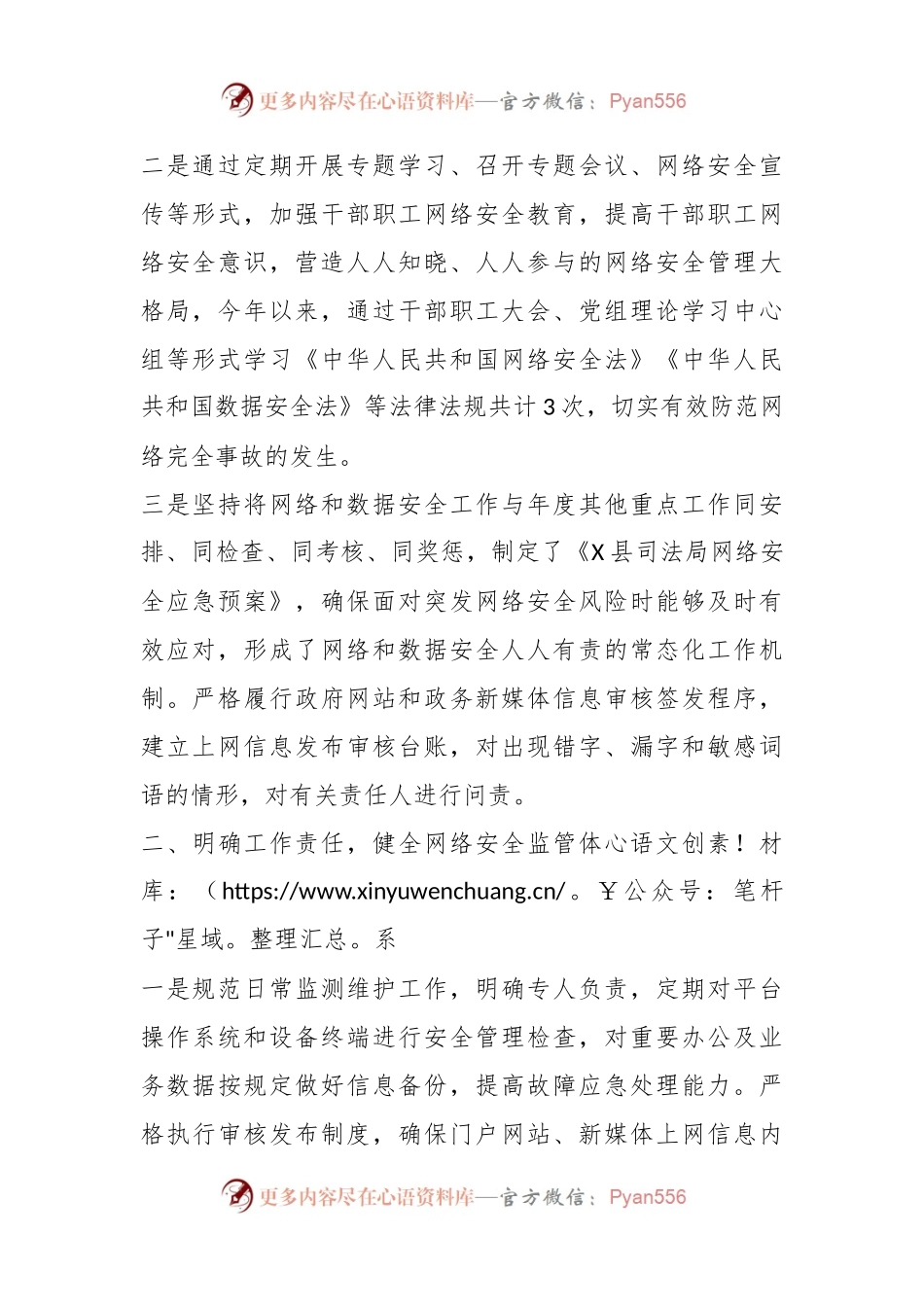 更多内容尽在心语资料库—官方微信：Pyan556

二是通过定期开展专题学习、召开专题会议、网络安全宣传等形式，加强干部职工网络安全教育，提高干部职工网络安全意识，营造人人知晓、人人参与的网络安全管理大格局，今年以来，通过干部职工大会、党组理论学习中心组等形式学习《中华人民共和国网络安全法》《中华人民共和国数据安全法》等法律法规共计3次，切实有效防范网络完全事故的发生。

三是坚持将网络和数据安全工作与年度其他重点工作同安排、同检查、同考核、同奖惩，制定了《X县司法局网络安全应急预案》，确保面对突发网络安全风险时能够及时有效应对，形成了网络和数据安全人人有责的常态化工作机制。严格履行政府网站和政务新媒体信息审核签发程序，建立上网信息发布审核台账，对出现错字、漏字和敏感词语的情形，对有关责任人进行问责。

二、明确工作责任，健全网络安全监管体心语文创素！材库：（https://www.xinyuwenchuang.cn/。￥公众号：笔杆子"星域。整理汇总。系

一是规范日常监测维护工作，明确专人负责，定期对平台操作系统和设备终端进行安全管理检查，对重要办公及业务数据按规定做好信息备份，提高故障应急处理能力。严格执行审核发布制度，确保门户网站、新媒体上网信息内

更多内容尽在心语资料库—官方微信：Pyan556